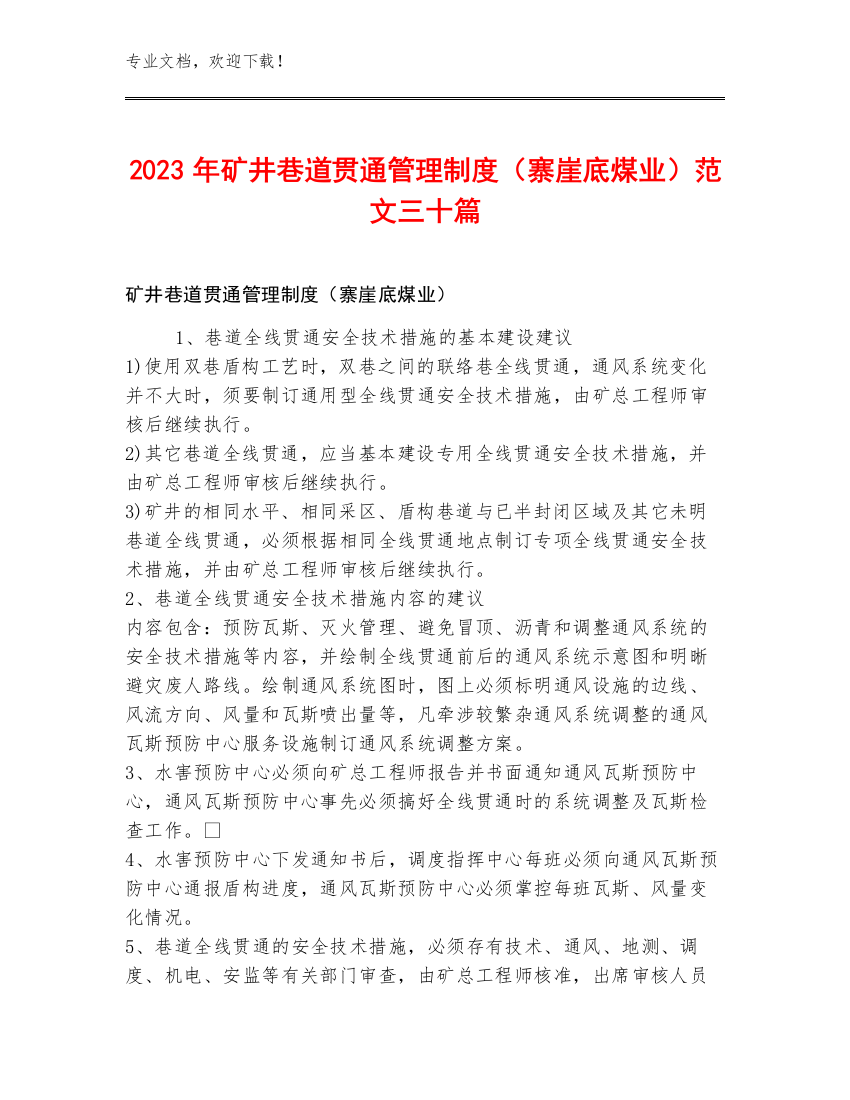 专业文档，欢迎下载！

2023年矿井巷道贯通管理制度（寨崖底煤业）范文三十篇

矿井巷道贯通管理制度（寨崖底煤业）

1、巷道全线贯通安全技术措施的基本建设建议

1)使用双巷盾构工艺时，双巷之间的联络巷全线贯通，通风系统变化并不大时，须要制订通用型全线贯通安全技术措施，由矿总工程师审核后继续执行。

2)其它巷道全线贯通，应当基本建设专用全线贯通安全技术措施，并由矿总工程师审核后继续执行。

3)矿井的相同水平、相同采区、盾构巷道与已半封闭区域及其它未明巷道全线贯通，必须根据相同全线贯通地点制订专项全线贯通安全技术措施，并由矿总工程师审核后继续执行。

2、巷道全线贯通安全技术措施内容的建议

内容包含：预防瓦斯、灭火管理、避免冒顶、沥青和调整通风系统的安全技术措施等内容，并绘制全线贯通前后的通风系统示意图和明晰避灾废人路线。绘制通风系统图时，图上必须标明通风设施的边线、风流方向、风量和瓦斯喷出量等，凡牵涉较繁杂通风系统调整的通风瓦斯预防中心服务设施制订通风系统调整方案。

3、水害预防中心必须向矿总工程师报告并书面通知通风瓦斯预防中心，通风瓦斯预防中心事先必须搞好全线贯通时的系统调整及瓦斯检查工作。□

4、水害预防中心下发通知书后，调度指挥中心每班必须向通风瓦斯预防中心通报盾构进度，通风瓦斯预防中心必须掌控每班瓦斯、风量变化情况。

5、巷道全线贯通的安全技术措施，必须存有技术、通风、地测、调度、机电、安监等有关部门审查，由矿总工程师核准，出席审核人员